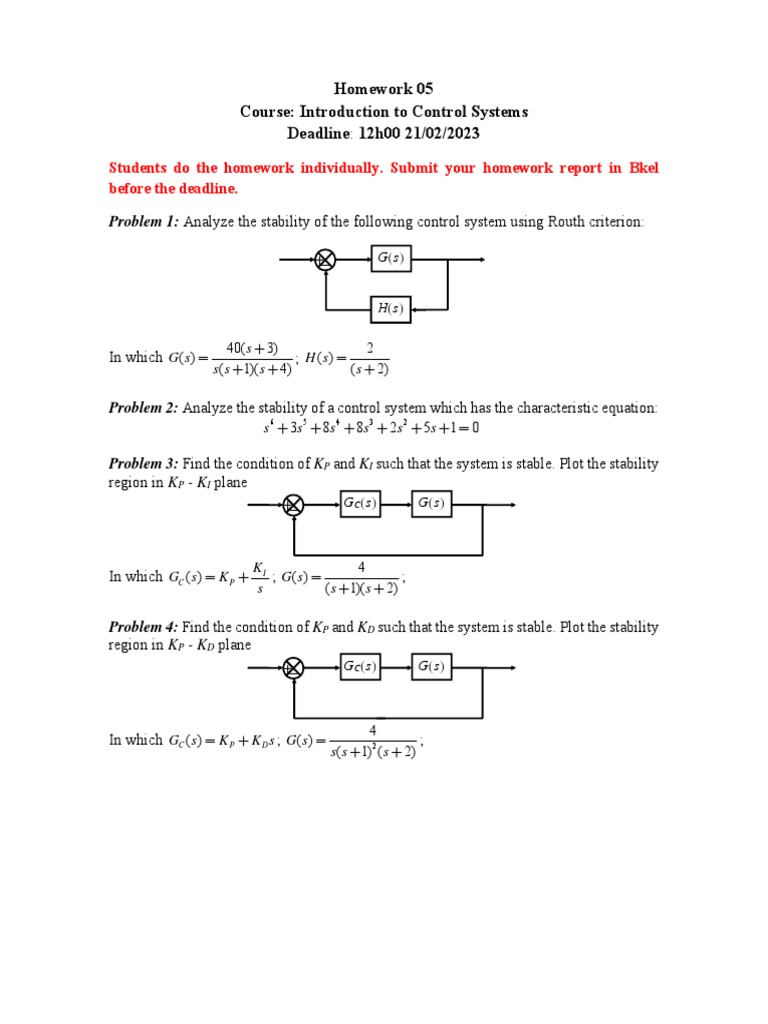 Homework 05
Course: Introduction to Control Systems
Deadline: 12h00 21/02/2023

Students do the homework individually. Submit your homework report in Bkel before the deadline.

Problem 1: Analyze the stability of the following control system using Routh criterion:

$G(s)$

$H(s)$

In which $G(s) = \frac{40(s+3)}{s(s+1)(s+4)}$; $H(s) = \frac{2}{(s+2)}$

Problem 2: Analyze the stability of a control system which has the characteristic equation:
$s^6 + 3s^5 + 8s^4 + 8s^3 + 2s^2 + 5s + 1 = 0$

Problem 3: Find the condition of $K_P$ and $K_I$ such that the system is stable. Plot the stability region in $K_P$ - $K_I$ plane

$G_C(s)$ $G(s)$

In which $G_C(s) = K_P + \frac{K_I}{s}$; $G(s) = \frac{4}{(s+1)(s+2)}$;

Problem 4: Find the condition of $K_P$ and $K_D$ such that the system is stable. Plot the stability region in $K_P$ - $K_D$ plane

$G_C(s)$ $G(s)$

In which $G_C(s) = K_P + K_D s$; $G(s) = \frac{4}{s(s+1)^2(s+2)}$;